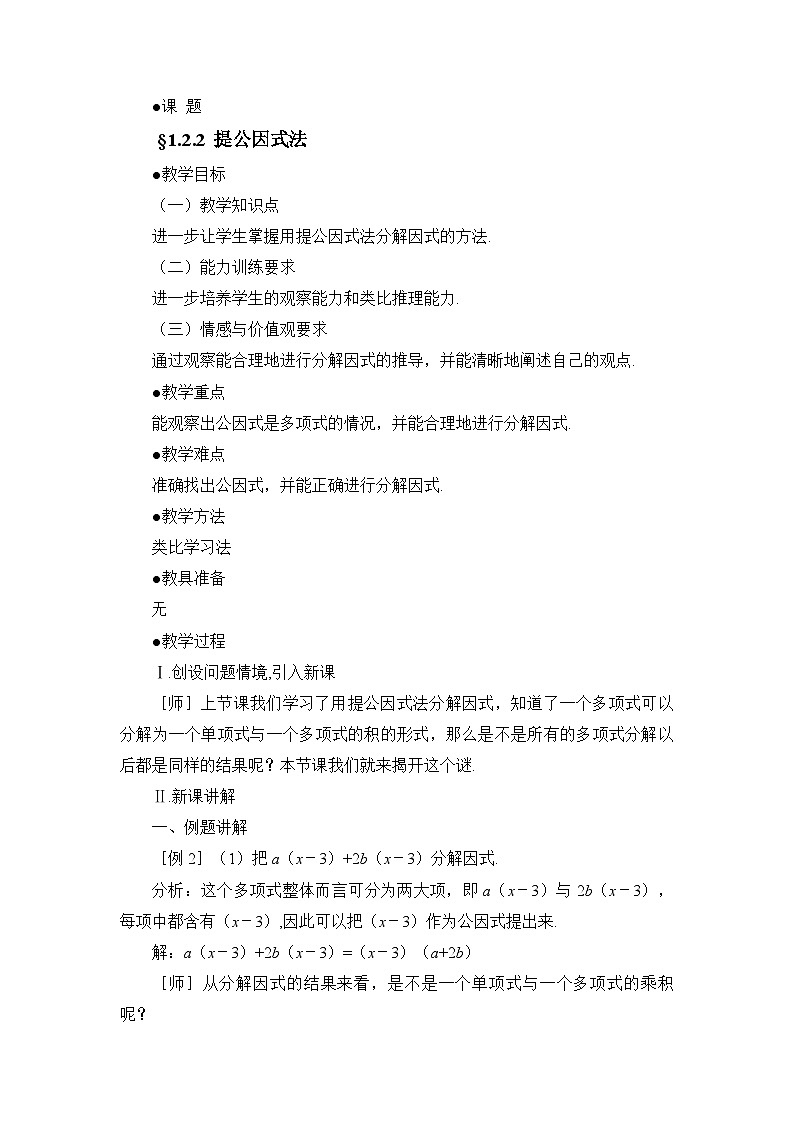 ●课 题

§1.2.2 提公因式法

●教学目标

（一）教学知识点

进一步让学生掌握用提公因式法分解因式的方法.

（二）能力训练要求

进一步培养学生的观察能力和类比推理能力.

（三）情感与价值观要求

通过观察能合理地进行分解因式的推导，并能清晰地阐述自己的观点.

●教学重点

能观察出公因式是多项式的情况，并能合理地进行分解因式.

●教学难点

准确找出公因式，并能正确进行分解因式.

●教学方法

类比学习法

●教具准备

无

●教学过程

Ⅰ.创设问题情境,引入新课

［师］上节课我们学习了用提公因式法分解因式，知道了一个多项式可以分解为一个单项式与一个多项式的积的形式，那么是不是所有的多项式分解以后都是同样的结果呢？本节课我们就来揭开这个谜.

Ⅱ.新课讲解

一、例题讲解

［例2］（1）把 $a（x-3）+2b（x-3）$ 分解因式.

分析：这个多项式整体而言可分为两大项，即 $a（x-3）$ 与 $2b（x-3）$，每项中都含有 $（x-3）$,因此可以把 $（x-3）$ 作为公因式提出来.

解：$a（x-3）+2b（x-3）=（x-3）（a+2b）$

［师］从分解因式的结果来看，是不是一个单项式与一个多项式的乘积呢？